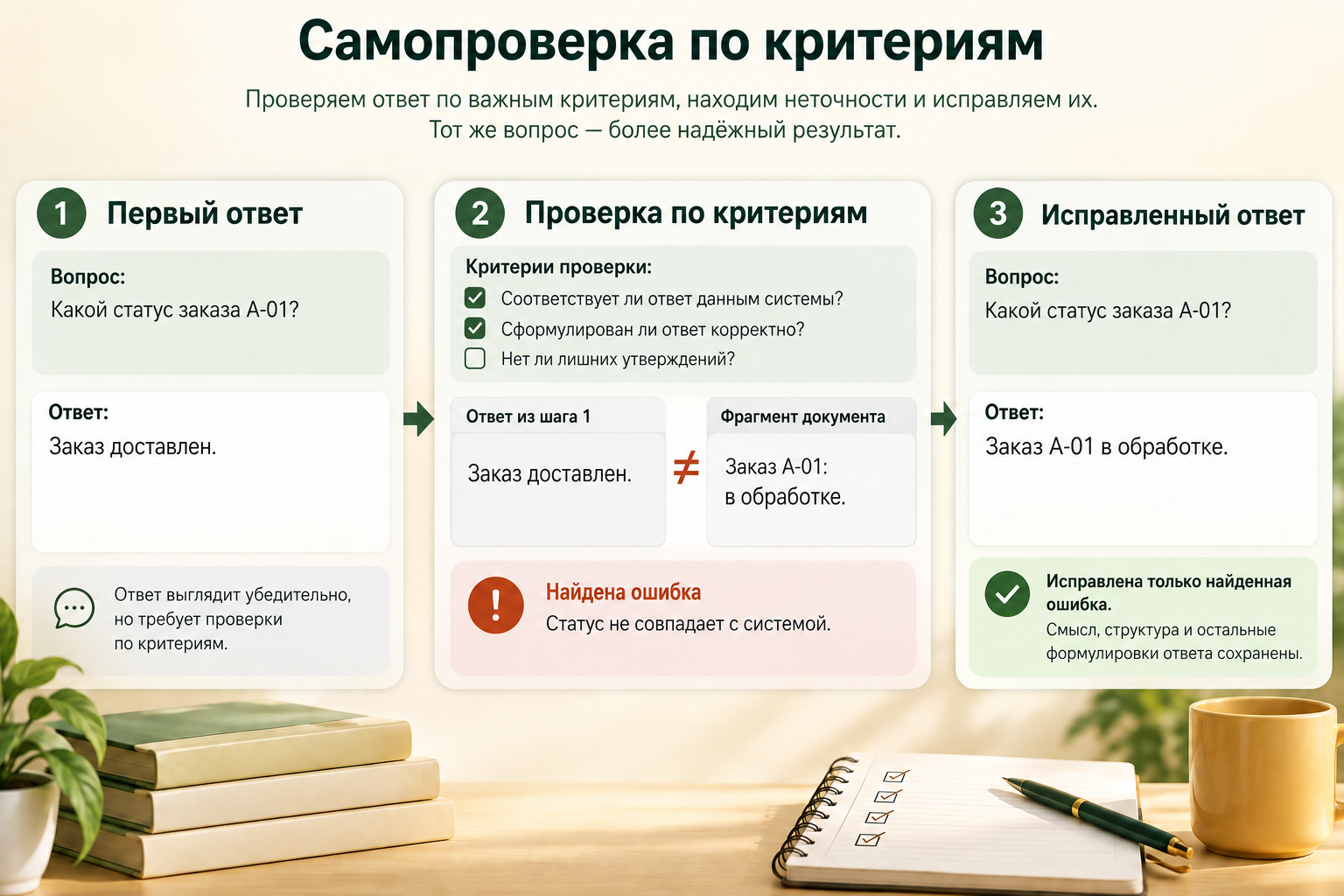 Самопроверка по критериям

Проверяем ответ по важным критериям, находим неточности и исправляем их. Тот же вопрос — более надёжный результат.

1 Первый ответ

Вопрос:
Какой статус заказа А-01?

Ответ:
Заказ доставлен.

Ответ выглядит убедительно, но требует проверки по критериям.

2 Проверка по критериям

Критерии проверки:
Соответствует ли ответ данным системы?
Сформулирован ли ответ корректно?
Нет ли лишних утверждений?

Ответ из шага 1
Заказ доставлен.

$\neq$

Фрагмент документа
Заказ А-01: в обработке.

Найдена ошибка
Статус не совпадает с системой.

3 Исправленный ответ

Вопрос:
Какой статус заказа А-01?

Ответ:
Заказ А-01 в обработке.

Исправлена только найденная ошибка.
Смысл, структура и остальные формулировки ответа сохранены.